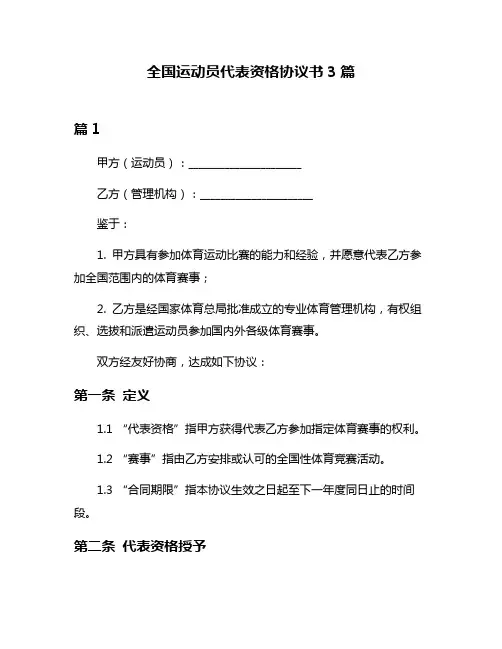 全国运动员代表资格协议书 3 篇

篇 1

甲方（运动员）：____________________

乙方（管理机构）：____________________

鉴于：

1. 甲方具有参加体育运动比赛的能力和经验，并愿意代表乙方参加全国范围内的体育赛事；

2. 乙方是经国家体育总局批准成立的专业体育管理机构，有权组织、选拔和派遣运动员参加国内外各级体育赛事。

双方经友好协商，达成如下协议：

第一条 定义

1.1 “代表资格”指甲方获得代表乙方参加指定体育赛事的权利。

1.2 “赛事”指由乙方安排或认可的全国性体育竞赛活动。

1.3 “合同期限”指本协议生效之日起至下一年度同日止的时间段。

第二条 代表资格授予